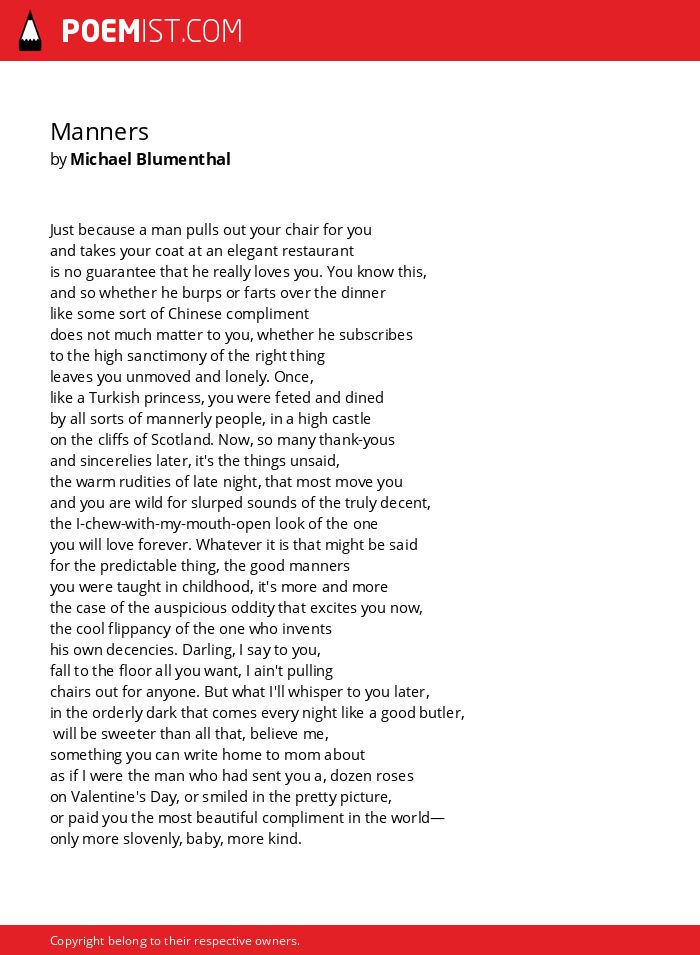 POEMIST.COM

Manners
by Michael Blumenthal

Just because a man pulls out your chair for you
and takes your coat at an elegant restaurant
is no guarantee that he really loves you. You know this,
and so whether he burps or farts over the dinner
like some sort of Chinese compliment
does not much matter to you, whether he subscribes
to the high sanctimony of the right thing
leaves you unmoved and lonely. Once,
like a Turkish princess, you were feted and dined
by all sorts of mannerly people, in a high castle
on the cliffs of Scotland. Now, so many thank-yous
and sincerelies later, it's the things unsaid,
the warm rudities of late night, that most move you
and you are wild for slurped sounds of the truly decent,
the I-chew-with-my-mouth-open look of the one
you will love forever. Whatever it is that might be said
for the predictable thing, the good manners
you were taught in childhood, it's more and more
the case of the auspicious oddity that excites you now,
the cool flippancy of the one who invents
his own decencies. Darling, I say to you,
fall to the floor all you want, I ain't pulling
chairs out for anyone. But what I'll whisper to you later,
in the orderly dark that comes every night like a good butler,
will be sweeter than all that, believe me,
something you can write home to mom about
as if I were the man who had sent you a, dozen roses
on Valentine's Day, or smiled in the pretty picture,
or paid you the most beautiful compliment in the world—
only more slovenly, baby, more kind.

Copyright belong to their respective owners.